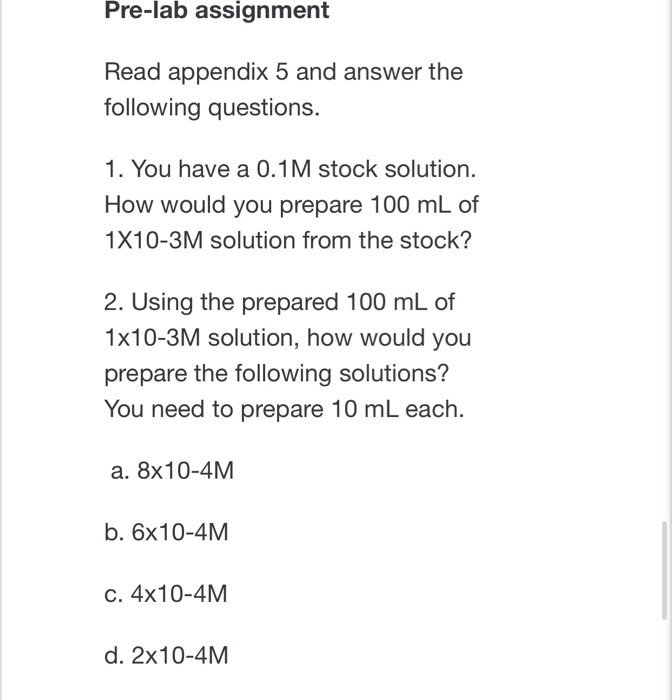 Pre-lab assignment

Read appendix 5 and answer the following questions.

1. You have a 0.1M stock solution. How would you prepare 100 mL of 1X10-3M solution from the stock?

2. Using the prepared 100 mL of 1x10-3M solution, how would you prepare the following solutions? You need to prepare 10 mL each.

a. 8x10-4M

b. 6x10-4M

c. 4x10-4M

d. 2x10-4M